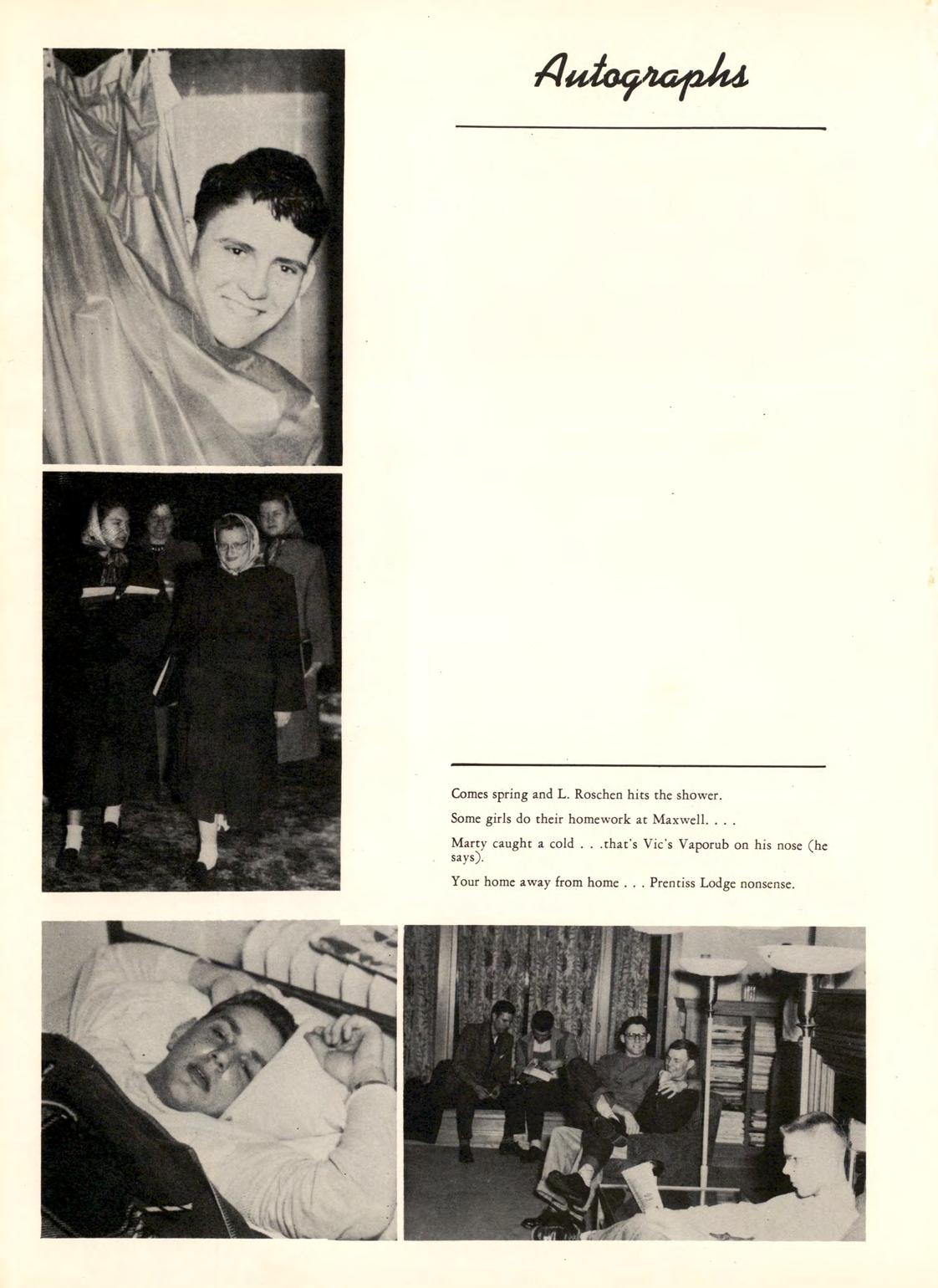 Autographs

Comes spring and L. Roschen hits the shower.

Some girls do their homework at Maxwell. . . .

Marty caught a cold . . .that's Vic's Vaporub on his nose (he says).

Your home away from home . . . Prentiss Lodge nonsense.